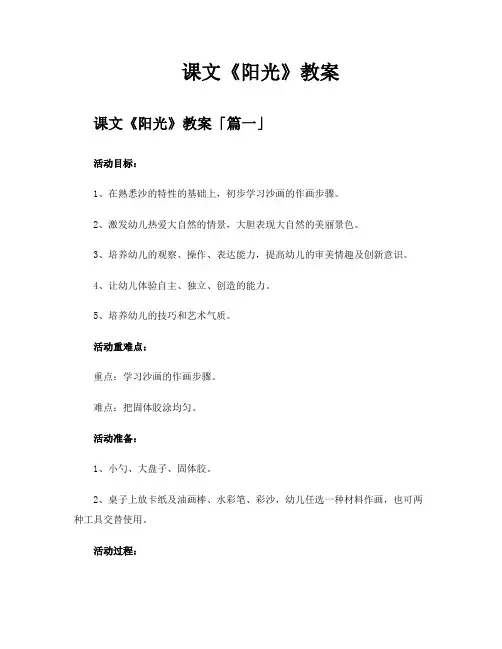 课文《阳光》教案

课文《阳光》教案「篇一」

活动目标：

1、在熟悉沙的特性的基础上，初步学习沙画的作画步骤。

2、激发幼儿热爱大自然的情景，大胆表现大自然的美丽景色。

3、培养幼儿的观察、操作、表达能力，提高幼儿的审美情趣及创新意识。

4、让幼儿体验自主、独立、创造的能力。

5、培养幼儿的技巧和艺术气质。

活动重难点：

重点：学习沙画的作画步骤。

难点：把固体胶涂均匀。

活动准备：

1、小勺、大盘子、固体胶。

2、桌子上放卡纸及油画棒、水彩笔、彩沙，幼儿任选一种材料作画，也可两种工具交替使用。

活动过程：